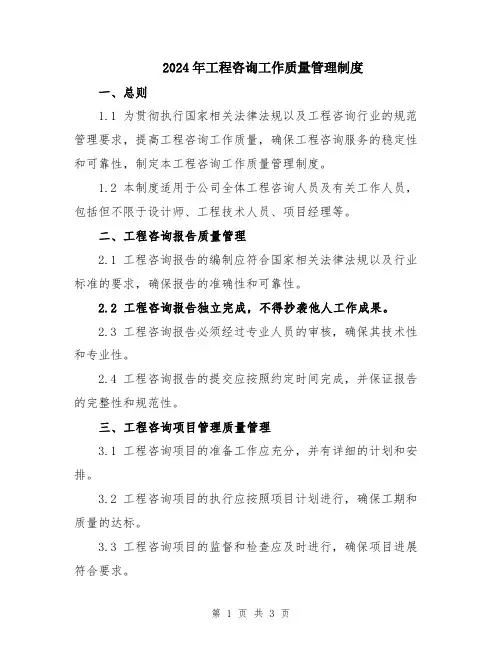 2024年工程咨询工作质量管理制度

一、总则

1.1 为贯彻执行国家相关法律法规以及工程咨询行业的规范管理要求，提高工程咨询工作质量，确保工程咨询服务的稳定性和可靠性，制定本工程咨询工作质量管理制度。

1.2 本制度适用于公司全体工程咨询人员及有关工作人员，包括但不限于设计师、工程技术人员、项目经理等。

二、工程咨询报告质量管理

2.1 工程咨询报告的编制应符合国家相关法律法规以及行业标准的要求，确保报告的准确性和可靠性。

2.2 工程咨询报告独立完成，不得抄袭他人工作成果。

2.3 工程咨询报告必须经过专业人员的审核，确保其技术性和专业性。

2.4 工程咨询报告的提交应按照约定时间完成，并保证报告的完整性和规范性。

三、工程咨询项目管理质量管理

3.1 工程咨询项目的准备工作应充分，并有详细的计划和安排。

3.2 工程咨询项目的执行应按照项目计划进行，确保工期和质量的达标。

3.3 工程咨询项目的监督和检查应及时进行，确保项目进展符合要求。

第 1 页 共 3 页